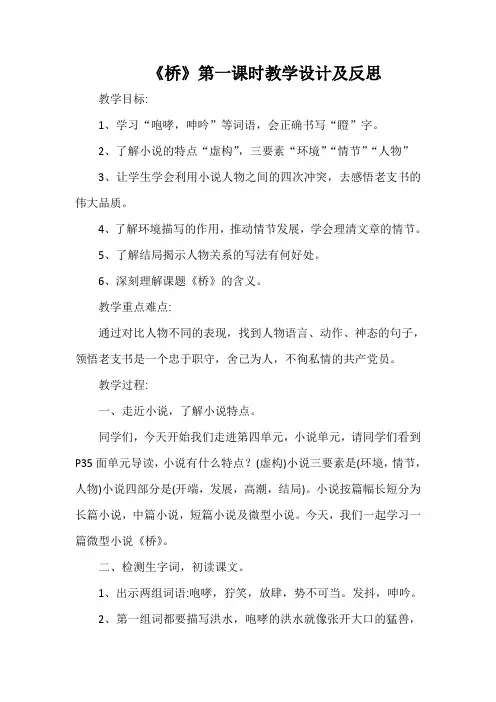 《桥》第一课时教学设计及反思

教学目标:

1、学习“咆哮，呻吟”等词语，会正确书写“瞪”字。

2、了解小说的特点“虚构”，三要素“环境”“情节”“人物”

3、让学生学会利用小说人物之间的四次冲突，去感悟老支书的伟大品质。

4、了解环境描写的作用，推动情节发展，学会理清文章的情节。

5、了解结局揭示人物关系的写法有何好处。

6、深刻理解课题《桥》的含义。

教学重点难点:

通过对比人物不同的表现，找到人物语言、动作、神态的句子，领悟老支书是一个忠于职守，舍己为人，不徇私情的共产党员。

教学过程:

一、走近小说，了解小说特点。

同学们，今天开始我们走进第四单元，小说单元，请同学们看到P35面单元导读，小说有什么特点？(虚构)小说三要素是(环境，情节，人物)小说四部分是(开端，发展，高潮，结局)。小说按篇幅长短分为长篇小说，中篇小说，短篇小说及微型小说。今天，我们一起学习一篇微型小说《桥》。

二、检测生字词，初读课文。

1、出示两组词语:咆哮，狞笑，放肆，势不可当。发抖，呻吟。

2、第一组词都要描写洪水，咆哮的洪水就像张开大口的猛兽，